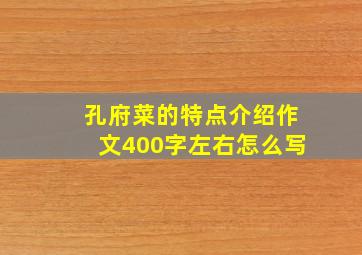 孔府菜的特点介绍作文400字左右怎么写